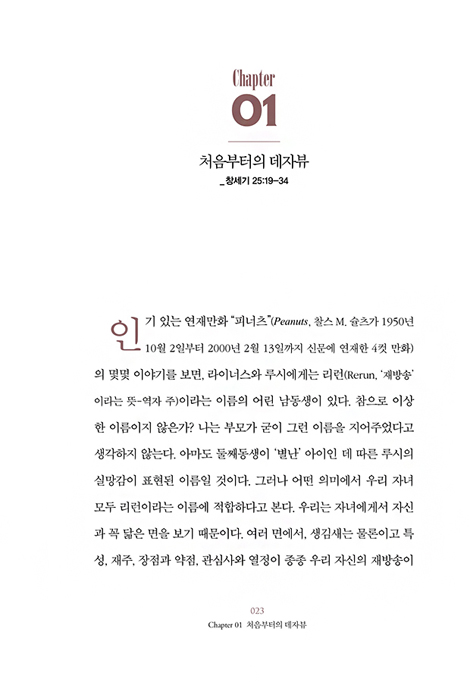 Chapter
01

처음부터의 데자뷰
_창세기 25:19-34

인기 있는 연재만화 "피너츠"(Peanuts, 찰스 M. 슐츠가 1950년 10월 2일부터 2000년 2월 13일까지 신문에 연재한 4컷 만화)의 몇몇 이야기를 보면, 라이너스와 루시에게는 리런(Rerun, '재방송'이라는 뜻-역자 주)이라는 이름의 어린 남동생이 있다. 참으로 이상한 이름이지 않은가? 나는 부모가 굳이 그런 이름을 지어주었다고 생각하지 않는다. 아마도 둘째동생이 '별난' 아이인 데 따른 루시의 실망감이 표현된 이름일 것이다. 그러나 어떤 의미에서 우리 자녀 모두 리런이라는 이름에 적합하다고 본다. 우리는 자녀에게서 자신과 꼭 닮은 면을 보기 때문이다. 여러 면에서, 생김새는 물론이고 특성, 재주, 장점과 약점, 관심사와 열정이 종종 우리 자신의 재방송이

023
Chapter 01 처음부터의 데자뷰